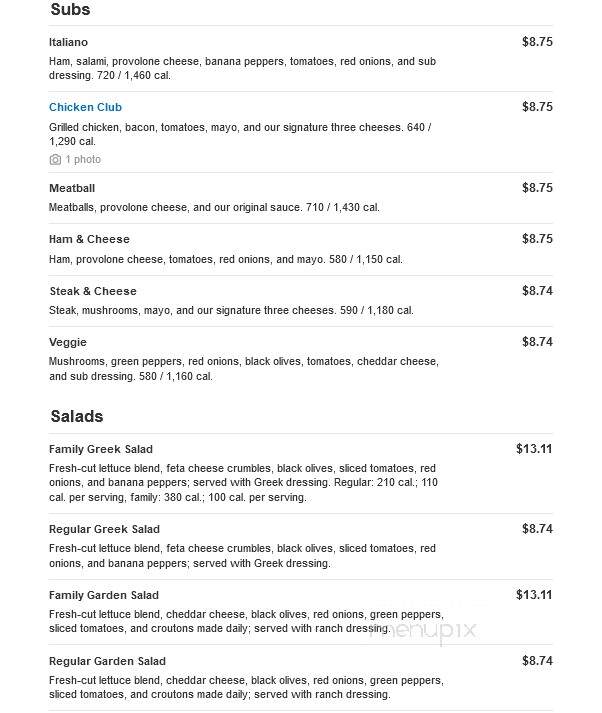 Subs

Italiano $8.75
Ham, salami, provolone cheese, banana peppers, tomatoes, red onions, and sub dressing. 720 / 1,460 cal.

Chicken Club $8.75
Grilled chicken, bacon, tomatoes, mayo, and our signature three cheeses. 640 / 1,290 cal.
1 photo

Meatball $8.75
Meatballs, provolone cheese, and our original sauce. 710 / 1,430 cal.

Ham & Cheese $8.75
Ham, provolone cheese, tomatoes, red onions, and mayo. 580 / 1,150 cal.

Steak & Cheese $8.74
Steak, mushrooms, mayo, and our signature three cheeses. 590 / 1,180 cal.

Veggie $8.74
Mushrooms, green peppers, red onions, black olives, tomatoes, cheddar cheese, and sub dressing. 580 / 1,160 cal.

Salads

Family Greek Salad $13.11
Fresh-cut lettuce blend, feta cheese crumbles, black olives, sliced tomatoes, red onions, and banana peppers; served with Greek dressing. Regular: 210 cal.; 110 cal. per serving, family: 380 cal.; 100 cal. per serving.

Regular Greek Salad $8.74
Fresh-cut lettuce blend, feta cheese crumbles, black olives, sliced tomatoes, red onions, and banana peppers; served with Greek dressing.

Family Garden Salad $13.11
Fresh-cut lettuce blend, cheddar cheese, black olives, red onions, green peppers, sliced tomatoes, and croutons made daily; served with ranch dressing.

menupix

Regular Garden Salad $8.74
Fresh-cut lettuce blend, cheddar cheese, black olives, red onions, green peppers, sliced tomatoes, and croutons made daily; served with ranch dressing.